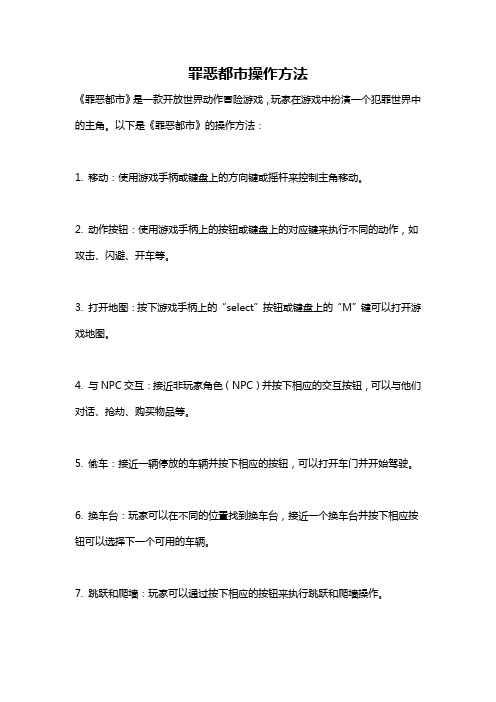 罪恶都市操作方法

《罪恶都市》是一款开放世界动作冒险游戏，玩家在游戏中扮演一个犯罪世界中的主角。以下是《罪恶都市》的操作方法：

1. 移动：使用游戏手柄或键盘上的方向键或摇杆来控制主角移动。

2. 动作按钮：使用游戏手柄上的按钮或键盘上的对应键来执行不同的动作，如攻击、闪避、开车等。

3. 打开地图：按下游戏手柄上的“select”按钮或键盘上的“M”键可以打开游戏地图。

4. 与 NPC 交互：接近非玩家角色（NPC）并按下相应的交互按钮，可以与他们对话、抢劫、购买物品等。

5. 偷车：接近一辆停放的车辆并按下相应的按钮，可以打开车门并开始驾驶。

6. 换车台：玩家可以在不同的位置找到换车台，接近一个换车台并按下相应按钮可以选择下一个可用的车辆。

7. 跳跃和爬墙：玩家可以通过按下相应的按钮来执行跳跃和爬墙操作。